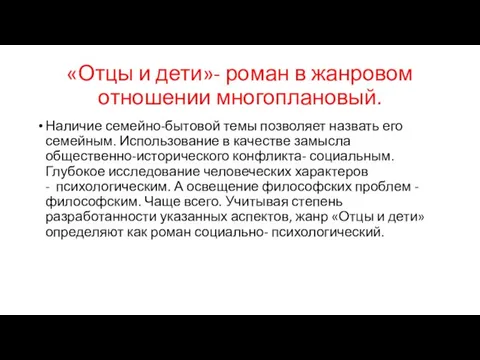 «Отцы и дети»- роман в жанровом отношении многоплановый.

• Наличие семейно-бытовой темы позволяет назвать его семейным. Использование в качестве замысла общественно-исторического конфликта- социальным. Глубокое исследование человеческих характеров - психологическим. А освещение философских проблем - философским. Чаще всего. Учитывая степень разработанности указанных аспектов, жанр «Отцы и дети» определяют как роман социально- психологический.